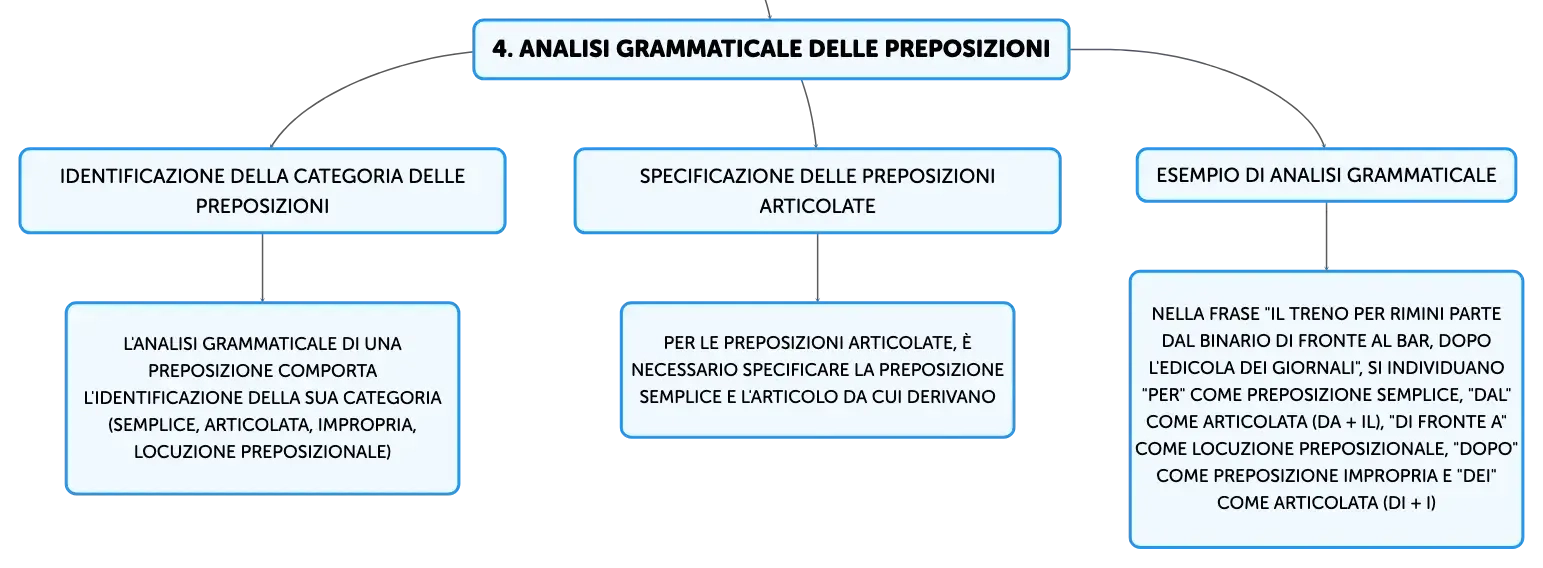 4. ANALISI GRAMMATICALE DELLE PREPOSIZIONI

IDENTIFICAZIONE DELLA CATEGORIA DELLE PREPOSIZIONI

L'ANALISI GRAMMATICALE DI UNA PREPOSIZIONE COMPORTA L'IDENTIFICAZIONE DELLA SUA CATEGORIA (SEMPLICE, ARTICOLATA, IMPROPRIA, LOCUZIONE PREPOSIZIONALE)

SPECIFICAZIONE DELLE PREPOSIZIONI ARTICOLATE

PER LE PREPOSIZIONI ARTICOLATE, È NECESSARIO SPECIFICARE LA PREPOSIZIONE SEMPLICE E L'ARTICOLO DA CUI DERIVANO

ESEMPIO DI ANALISI GRAMMATICALE

NELLA FRASE "IL TRENO PER RIMINI PARTE DAL BINARIO DI FRONTE AL BAR, DOPO L'EDICOLA DEI GIORNALI", SI INDIVIDUANO "PER" COME PREPOSIZIONE SEMPLICE, "DAL" COME ARTICOLATA (DA + IL), "DI FRONTE A" COME LOCUZIONE PREPOSIZIONALE, "DOPO" COME PREPOSIZIONE IMPROPRIA E "DEI" COME ARTICOLATA (DI + I)